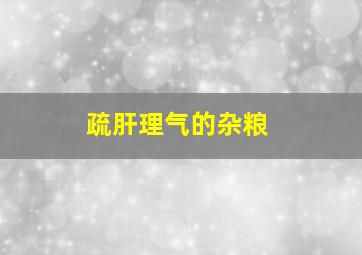 疏肝理气的杂粮